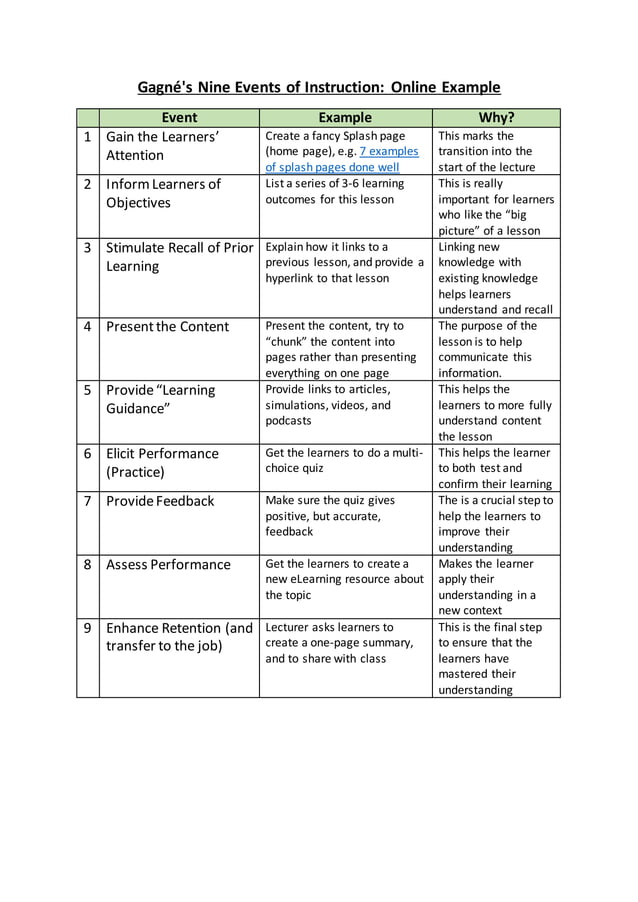 Gagné's Nine Events of Instruction: Online Example

| | Event | Example | Why? |
|---|---|---|---|
| 1 | Gain the Learners' Attention | Create a fancy Splash page (home page), e.g. 7 examples of splash pages done well | This marks the transition into the start of the lecture |
| 2 | Inform Learners of Objectives | List a series of 3-6 learning outcomes for this lesson | This is really important for learners who like the "big picture" of a lesson |
| 3 | Stimulate Recall of Prior Learning | Explain how it links to a previous lesson, and provide a hyperlink to that lesson | Linking new knowledge with existing knowledge helps learners understand and recall |
| 4 | Present the Content | Present the content, try to "chunk" the content into pages rather than presenting everything on one page | The purpose of the lesson is to help communicate this information. |
| 5 | Provide "Learning Guidance" | Provide links to articles, simulations, videos, and podcasts | This helps the learners to more fully understand content the lesson |
| 6 | Elicit Performance (Practice) | Get the learners to do a multi-choice quiz | This helps the learner to both test and confirm their learning |
| 7 | Provide Feedback | Make sure the quiz gives positive, but accurate, feedback | The is a crucial step to help the learners to improve their understanding |
| 8 | Assess Performance | Get the learners to create a new eLearning resource about the topic | Makes the learner apply their understanding in a new context |
| 9 | Enhance Retention (and transfer to the job) | Lecturer asks learners to create a one-page summary, and to share with class | This is the final step to ensure that the learners have mastered their understanding |